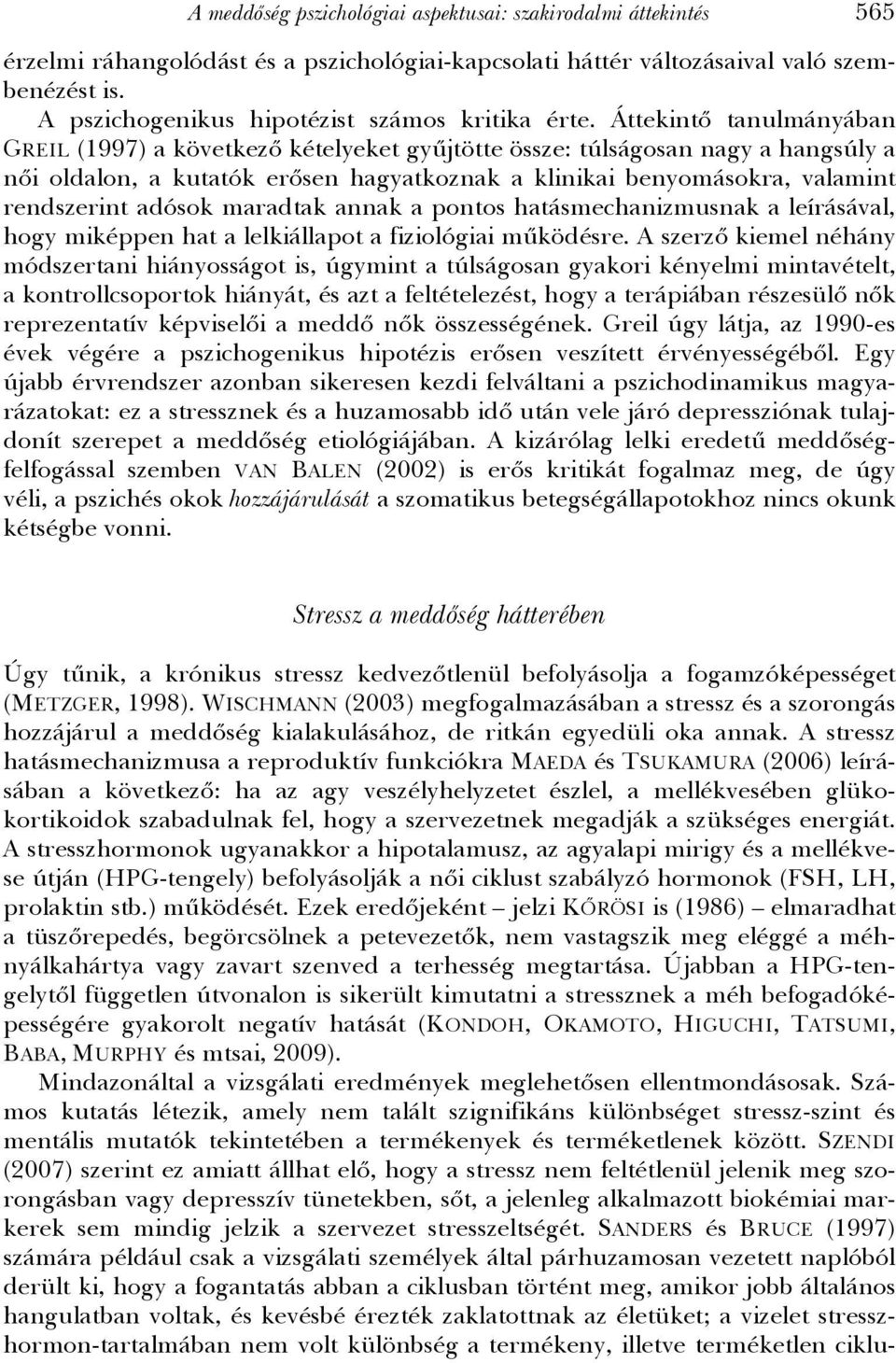 A meddőség pszichológiai aspektusai: szakirodalmi áttekintés 565

érzelmi ráhangolódást és a pszichológiai-kapcsolati háttér változásaival való szembenézést is.

A pszichogenikus hipotézist számos kritika érte. Áttekintő tanulmányában GREIL (1997) a következő kételyeket gyűjtötte össze: túlságosan nagy a hangsúly a női oldalon, a kutatók erősen hagyatkoznak a klinikai benyomásokra, valamint rendszerint adósok maradtak annak a pontos hatásmechanizmusnak a leírásával, hogy miképpen hat a lelkiállapot a fiziológiai működésre. A szerző kiemel néhány módszertani hiányosságot is, úgymint a túlságosan gyakori kényelmi mintavételt, a kontrollcsoportok hiányát, és azt a feltételezést, hogy a terápiában részesülő nők reprezentatív képviselői a meddő nők összességének. Greil úgy látja, az 1990-es évek végére a pszichogenikus hipotézis erősen veszített érvényességéből. Egy újabb érvrendszer azonban sikeresen kezdi felváltani a pszichodinamikus magyarázatokat: ez a stressznek és a huzamosabb idő után vele járó depressziónak tulajdonít szerepet a meddőség etiológiájában. A kizárólag lelki eredetű meddőségfelfogással szemben VAN BALEN (2002) is erős kritikát fogalmaz meg, de úgy véli, a pszichés okok hozzájárulását a szomatikus betegségállapotokhoz nincs okunk kétségbe vonni.

Stressz a meddőség hátterében

Úgy tűnik, a krónikus stressz kedvezőtlenül befolyásolja a fogamzóképességet (METZGER, 1998). WISCHMANN (2003) megfogalmazásában a stressz és a szorongás hozzájárul a meddőség kialakulásához, de ritkán egyedüli oka annak. A stressz hatásmechanizmusa a reproduktív funkciókra MAEDA és TSUKAMURA (2006) leírásában a következő: ha az agy veszélyhelyzetet észlel, a mellékvesében glükokortikoidok szabadulnak fel, hogy a szervezetnek megadják a szükséges energiát. A stresszhormonok ugyanakkor a hipotalamusz, az agyalapi mirigy és a mellékvese útján (HPG-tengely) befolyásolják a női ciklust szabályzó hormonok (FSH, LH, prolaktin stb.) működését. Ezek eredőjeként – jelzi KŐRÖSI is (1986) – elmaradhat a tüszőrepedés, begörcsölnek a petevezetők, nem vastagszik meg eléggé a méhnyálkahártya vagy zavart szenved a terhesség megtartása. Újabban a HPG-tengelytől független útvonalon is sikerült kimutatni a stressznek a méh befogadóképességére gyakorolt negatív hatását (KONDOH, OKAMOTO, HIGUCHI, TATSUMI, BABA, MURPHY és mtsai, 2009).

Mindazonáltal a vizsgálati eredmények meglehetősen ellentmondásosak. Számos kutatás létezik, amely nem talált szignifikáns különbséget stressz-szint és mentális mutatók tekintetében a termékenyek és terméketlenek között. SZENDI (2007) szerint ez amiatt állhat elő, hogy a stressz nem feltétlenül jelenik meg szorongásban vagy depresszív tünetekben, sőt, a jelenleg alkalmazott biokémiai markerek sem mindig jelzik a szervezet stresszeltségét. SANDERS és BRUCE (1997) számára például csak a vizsgálati személyek által párhuzamosan vezetett naplóból derült ki, hogy a fogantatás abban a ciklusban történt meg, amikor jobb általános hangulatban voltak, és kevésbé érezték zaklatottnak az életüket; a vizelet stresszhormon-tartalmában nem volt különbség a termékeny, illetve terméketlen ciklu-